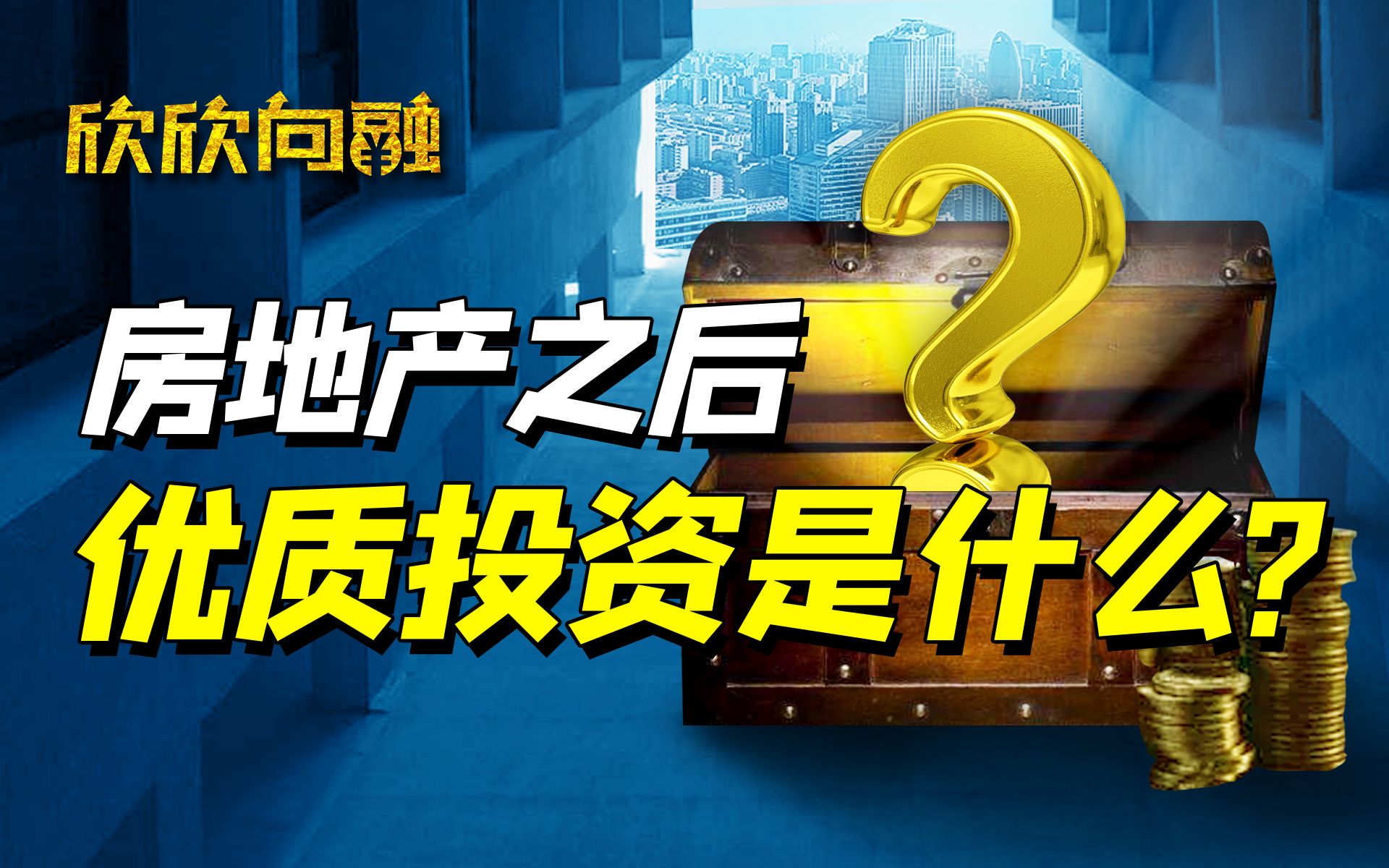 欣欣向融

房地产之后
优质投资是什么？